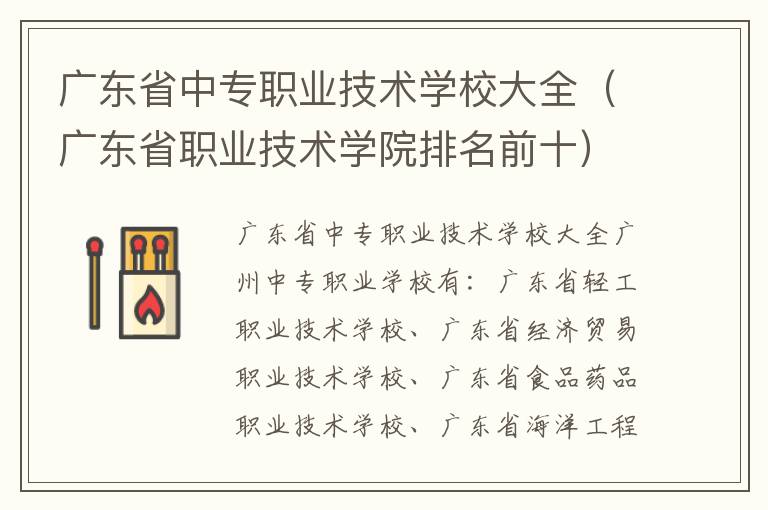 广东省中专职业技术学校大全（广东省职业技术学院排名前十）

广东省中专职业技术学校大全广州中专职业学校有：广东省轻工职业技术学校、广东省经济贸易职业技术学校、广东省食品药品职业技术学校、广东省海洋工程